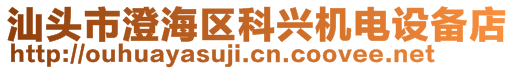 汕头市澄海区科兴机电设备店
http://ouhuayasuji.cn.coovee.net